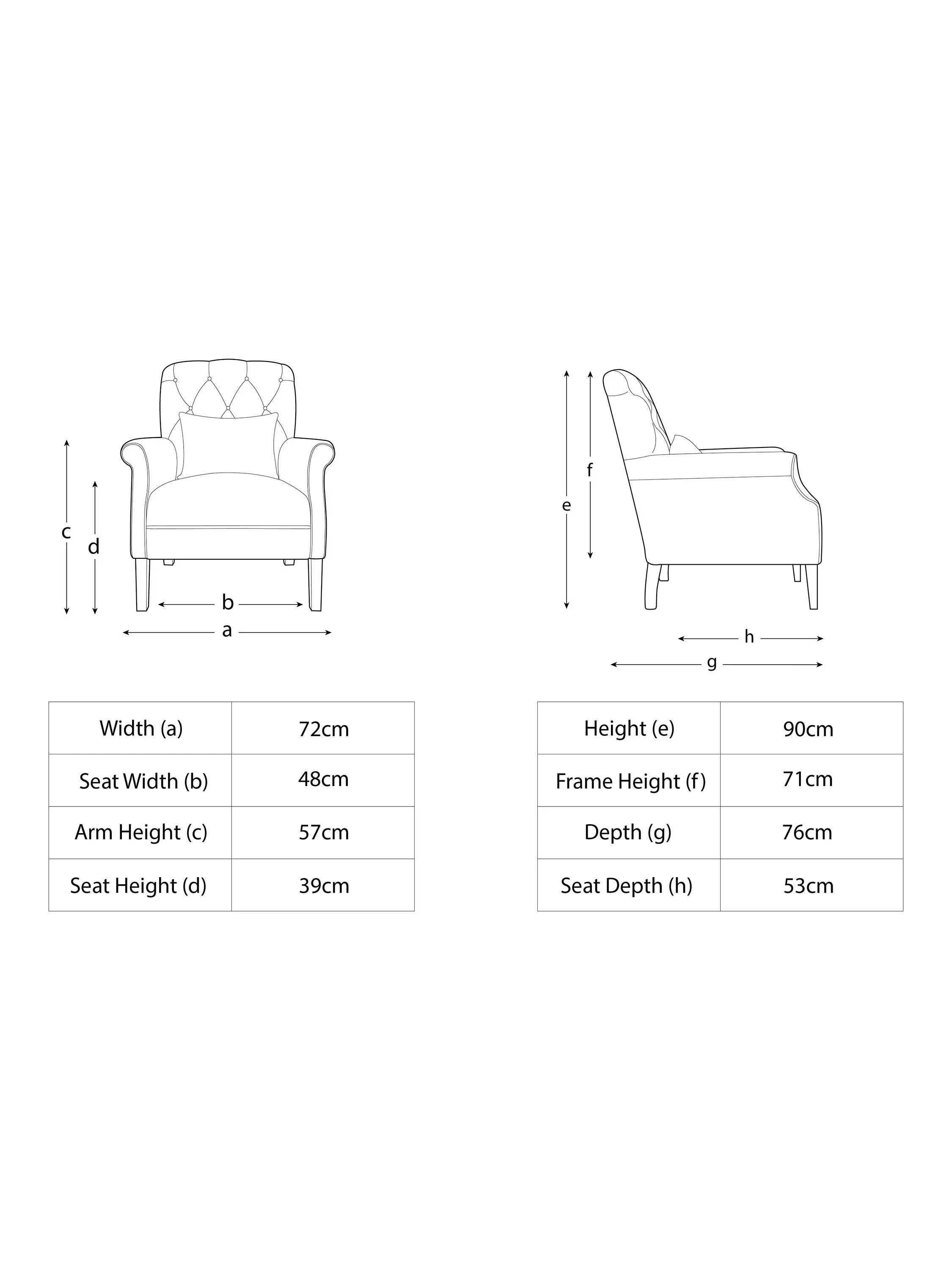 c
d
b
a

f
e
h
g

| Width (a) | 72cm |
|---|---|
| Seat Width (b) | 48cm |
| Arm Height (c) | 57cm |
| Seat Height (d) | 39cm |

| Height (e) | 90cm |
|---|---|
| Frame Height (f) | 71cm |
| Depth (g) | 76cm |
| Seat Depth (h) | 53cm |